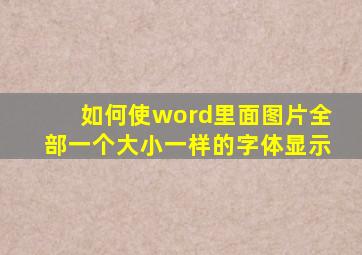 如何使word里面图片全部一个大小一样的字体显示